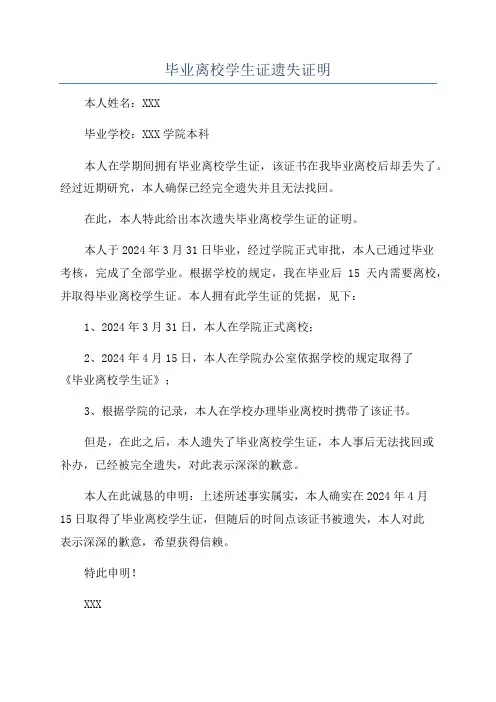 毕业离校学生证遗失证明

本人姓名：XXX

毕业学校：XXX 学院本科

本人在学期间拥有毕业离校学生证，该证书在我毕业离校后却丢失了。经过近期研究，本人确保已经完全遗失并且无法找回。

在此，本人特此给出本次遗失毕业离校学生证的证明。

本人于 2024 年 3 月 31 日毕业，经过学院正式审批，本人已通过毕业考核，完成了全部学业。根据学校的规定，我在毕业后 15 天内需要离校，并取得毕业离校学生证。本人拥有此学生证的凭据，见下：

1、2024 年 3 月 31 日，本人在学院正式离校；

2、2024 年 4 月 15 日，本人在学院办公室依据学校的规定取得了《毕业离校学生证》；

3、根据学院的记录，本人在学校办理毕业离校时携带了该证书。

但是，在此之后，本人遗失了毕业离校学生证，本人事后无法找回或补办，已经被完全遗失，对此表示深深的歉意。

本人在此诚恳的申明：上述所述事实属实，本人确实在 2024 年 4 月 15 日取得了毕业离校学生证，但随后的时间点该证书被遗失，本人对此表示深深的歉意，希望获得信赖。

特此申明！

XXX